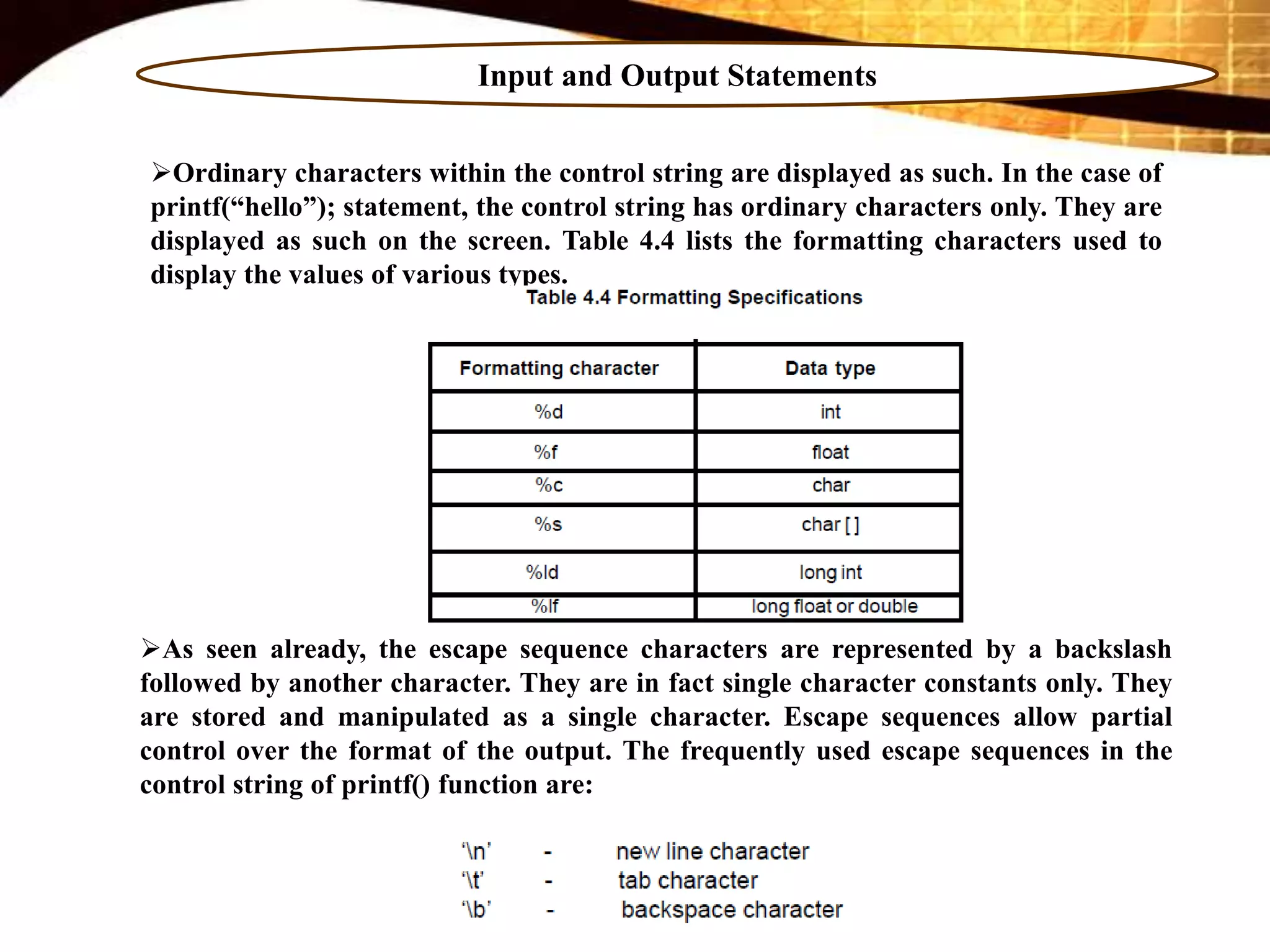 Input and Output Statements

➢Ordinary characters within the control string are displayed as such. In the case of printf(“hello”); statement, the control string has ordinary characters only. They are displayed as such on the screen. Table 4.4 lists the formatting characters used to display the values of various types.

Table 4.4 Formatting Specifications

| Formatting character | Data type |
|---|---|
| %d | int |
| %f | float |
| %c | char |
| %s | char [ ] |
| %ld | long int |
| %lf | long float or double |

➢As seen already, the escape sequence characters are represented by a backslash followed by another character. They are in fact single character constants only. They are stored and manipulated as a single character. Escape sequences allow partial control over the format of the output. The frequently used escape sequences in the control string of printf() function are:

‘\n’ - new line character
‘\t’ - tab character
‘\b’ - backspace character